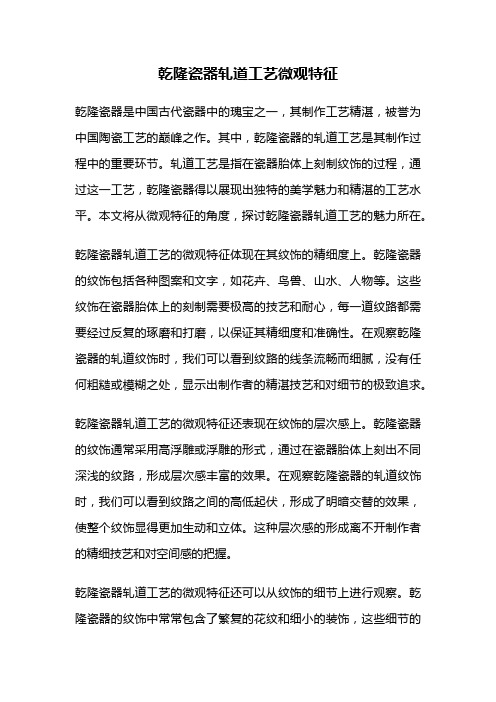 乾隆瓷器轧道工艺微观特征

乾隆瓷器是中国古代瓷器中的瑰宝之一，其制作工艺精湛，被誉为中国陶瓷工艺的巅峰之作。其中，乾隆瓷器的轧道工艺是其制作过程中的重要环节。轧道工艺是指在瓷器胎体上刻制纹饰的过程，通过这一工艺，乾隆瓷器得以展现出独特的美学魅力和精湛的工艺水平。本文将从微观特征的角度，探讨乾隆瓷器轧道工艺的魅力所在。

乾隆瓷器轧道工艺的微观特征体现在其纹饰的精细度上。乾隆瓷器的纹饰包括各种图案和文字，如花卉、鸟兽、山水、人物等。这些纹饰在瓷器胎体上的刻制需要极高的技艺和耐心，每一道纹路都需要经过反复的琢磨和打磨，以保证其精细度和准确性。在观察乾隆瓷器的轧道纹饰时，我们可以看到纹路的线条流畅而细腻，没有任何粗糙或模糊之处，显示出制作者的精湛技艺和对细节的极致追求。

乾隆瓷器轧道工艺的微观特征还表现在纹饰的层次感上。乾隆瓷器的纹饰通常采用高浮雕或浮雕的形式，通过在瓷器胎体上刻出不同深浅的纹路，形成层次感丰富的效果。在观察乾隆瓷器的轧道纹饰时，我们可以看到纹路之间的高低起伏，形成了明暗交替的效果，使整个纹饰显得更加生动和立体。这种层次感的形成离不开制作者的精细技艺和对空间感的把握。

乾隆瓷器轧道工艺的微观特征还可以从纹饰的细节上进行观察。乾隆瓷器的纹饰中常常包含了繁复的花纹和细小的装饰，这些细节的